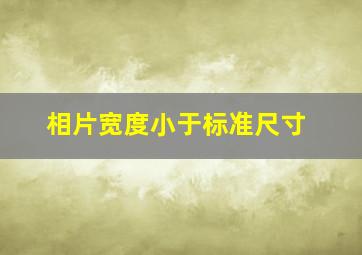 相片宽度小于标准尺寸